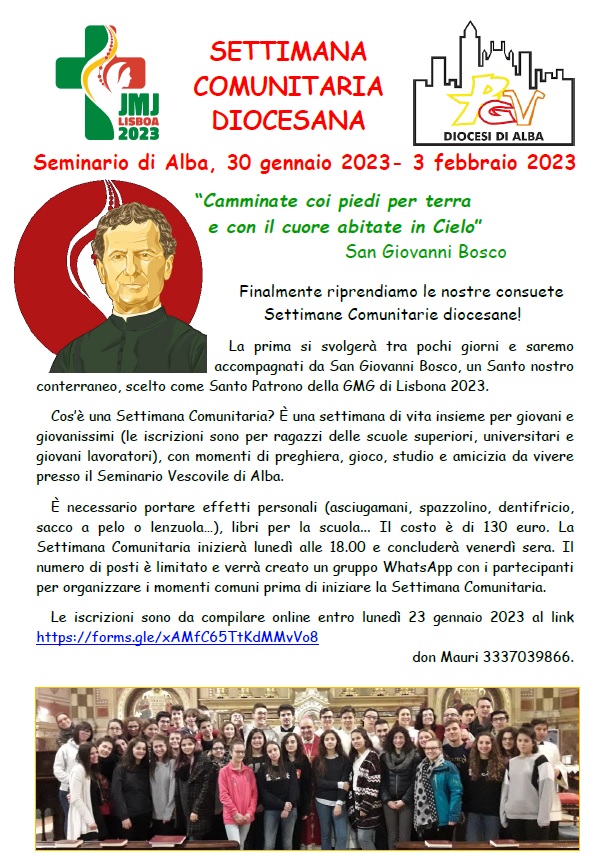 JMJ
LISBOA
2023

SETTIMANA COMUNITARIA DIOCESANA

PGV
DIOCESI DI ALBA

Seminario di Alba, 30 gennaio 2023- 3 febbraio 2023

"Camminate coi piedi per terra e con il cuore abitate in Cielo"
San Giovanni Bosco

Finalmente riprendiamo le nostre consuete Settimane Comunitarie diocesane!

La prima si svolgerà tra pochi giorni e saremo accompagnati da San Giovanni Bosco, un Santo nostro conterraneo, scelto come Santo Patrono della GMG di Lisbona 2023.

Cos'è una Settimana Comunitaria? È una settimana di vita insieme per giovani e giovanissimi (le iscrizioni sono per ragazzi delle scuole superiori, universitari e giovani lavoratori), con momenti di preghiera, gioco, studio e amicizia da vivere presso il Seminario Vescovile di Alba.

È necessario portare effetti personali (asciugamani, spazzolino, dentifricio, sacco a pelo o lenzuola...), libri per la scuola... Il costo è di 130 euro. La Settimana Comunitaria inizierà lunedì alle 18.00 e concluderà venerdì sera. Il numero di posti è limitato e verrà creato un gruppo WhatsApp con i partecipanti per organizzare i momenti comuni prima di iniziare la Settimana Comunitaria.

Le iscrizioni sono da compilare online entro lunedì 23 gennaio 2023 al link https://forms.gle/xAMfC65TtKdMMvVo8

don Mauri 3337039866.